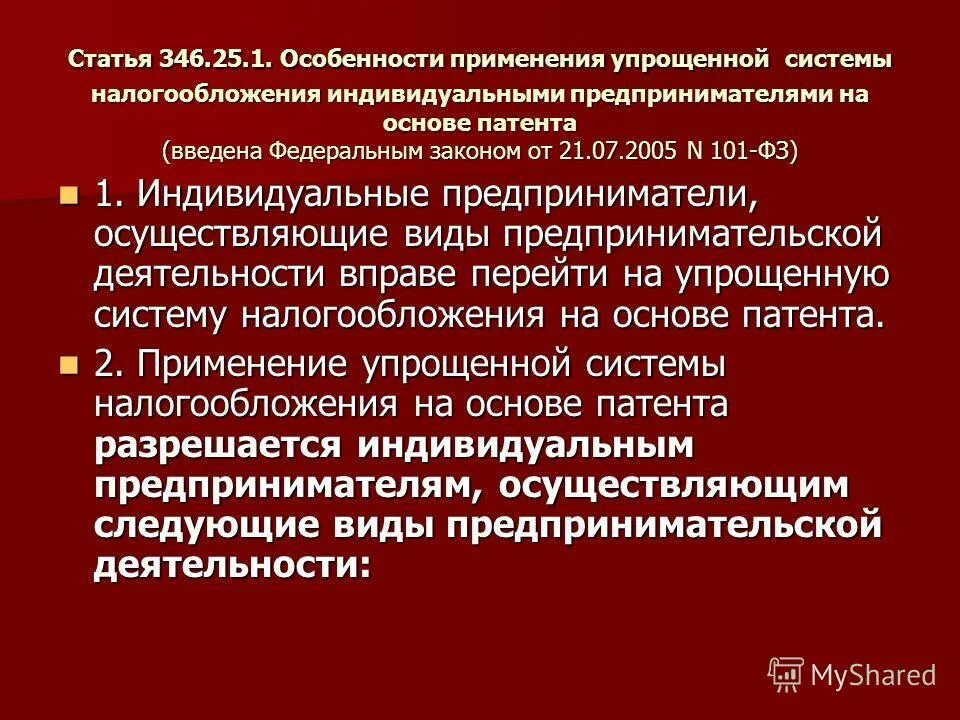 Статья 346.25.1. Особенности применения упрощенной системы налогообложения индивидуальными предпринимателями на основе патента
(введена Федеральным законом от 21.07.2005 N 101-ФЗ)

1. Индивидуальные предприниматели, осуществляющие виды предпринимательской деятельности вправе перейти на упрощенную систему налогообложения на основе патента.

2. Применение упрощенной системы налогообложения на основе патента разрешается индивидуальным предпринимателям, осуществляющим следующие виды предпринимательской деятельности:

MyShared